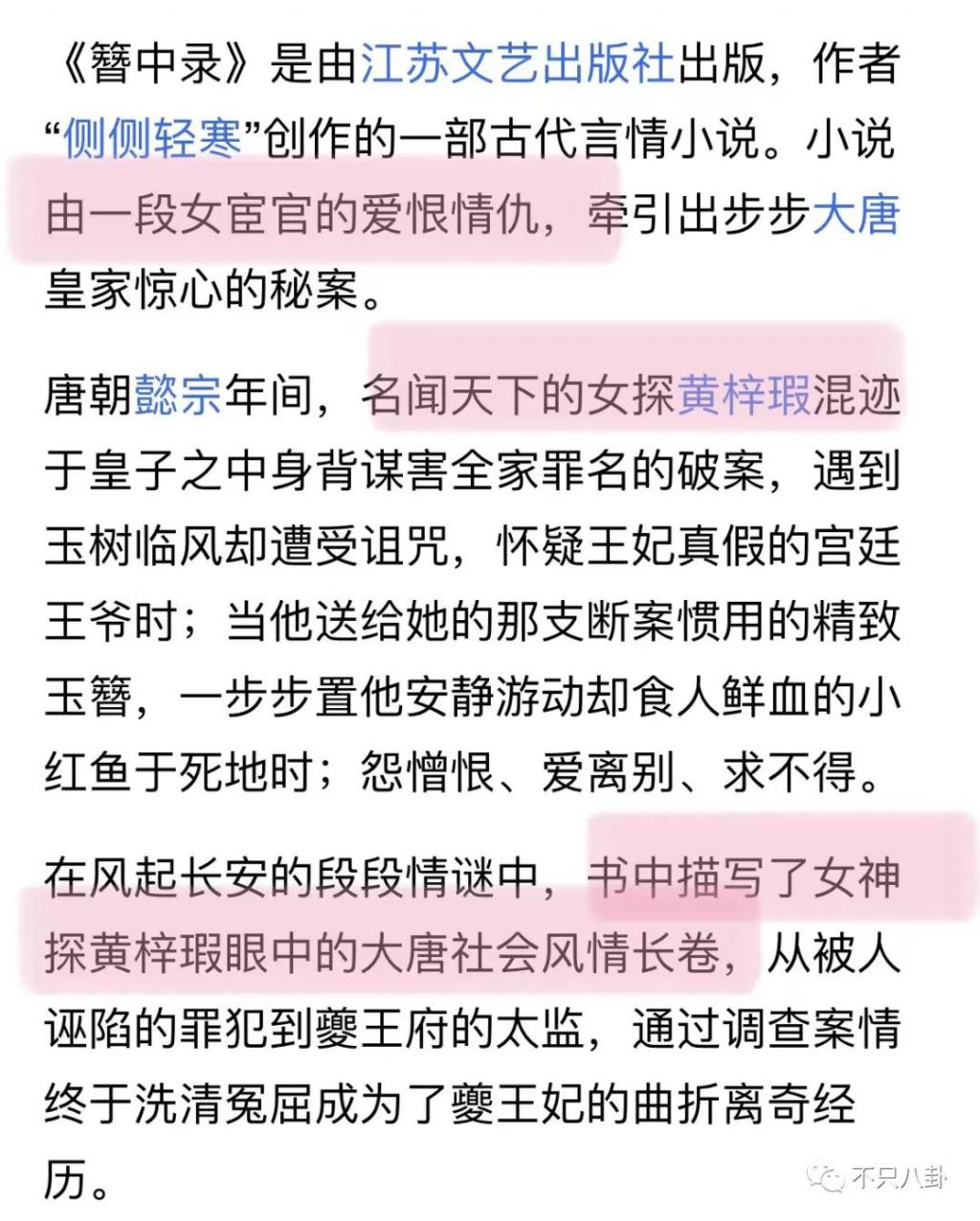 《簪中录》是由江苏文艺出版社出版，作者“侧侧轻寒”创作的一部古代言情小说。小说由一段女宦官的爱恨情仇，牵引出步步大唐皇家惊心的秘案。

唐朝懿宗年间，名闻天下的女探黄梓瑕混迹于皇子之中身背谋害全家罪名的破案，遇到玉树临风却遭受诅咒，怀疑王妃真假的宫廷王爷时；当他送给她的那支断案惯用的精致玉簪，一步步置他安静游动却食人鲜血的小红鱼于死地时；怨憎恨、爱离别、求不得。

在风起长安的段段情谜中，书中描写了女神探黄梓瑕眼中的大唐社会风情长卷，从被人诬陷的罪犯到夔王府的太监，通过调查案情终于洗清冤屈成为了夔王妃的曲折离奇经历。

不只八卦